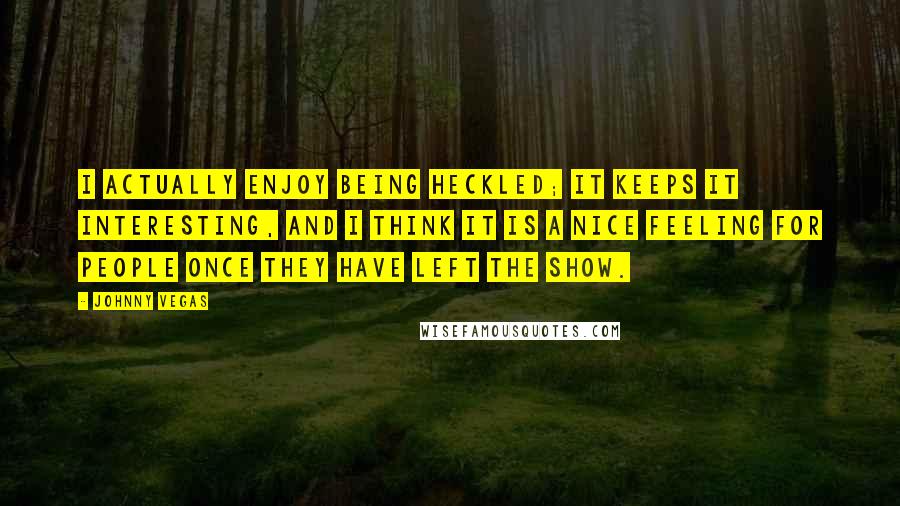 I ACTUALLY ENJOY BEING HECKLED; IT KEEPS IT INTERESTING, AND I THINK IT IS A NICE FEELING FOR PEOPLE ONCE THEY HAVE LEFT THE SHOW.

- JOHNNY VEGAS

WISEFAMOUSQUOTES.COM